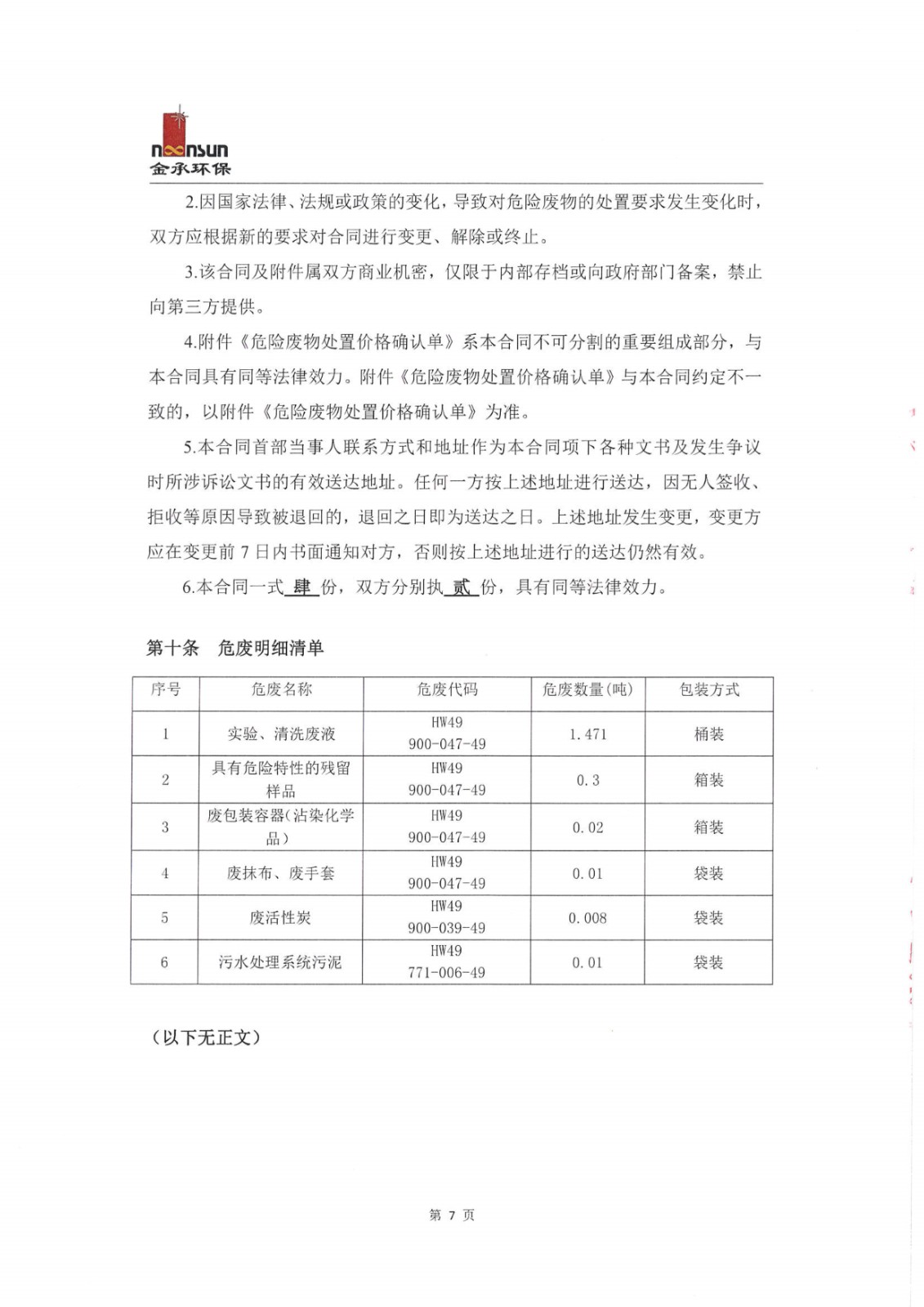 noonsun
金承环保

2.因国家法律、法规或政策的变化，导致对危险废物的处置要求发生变化时，双方应根据新的要求对合同进行变更、解除或终止。

3.该合同及附件属双方商业机密，仅限于内部存档或向政府部门备案，禁止向第三方提供。

4.附件《危险废物处置价格确认单》系本合同不可分割的重要组成部分，与本合同具有同等法律效力。附件《危险废物处置价格确认单》与本合同约定不一致的，以附件《危险废物处置价格确认单》为准。

5.本合同首部当事人联系方式和地址作为本合同项下各种文书及发生争议时所涉诉讼文书的有效送达地址。任何一方按上述地址进行送达，因无人签收、拒收等原因导致被退回的，退回之日即为送达之日。上述地址发生变更，变更方应在变更前 7 日内书面通知对方，否则按上述地址进行的送达仍然有效。

6.本合同一式 肆 份，双方分别执 贰 份，具有同等法律效力。

第十条 危废明细清单

| 序号 | 危废名称 | 危废代码 | 危废数量(吨) | 包装方式 |
|---|---|---|---|---|
| 1 | 实验、清洗废液 | HW49 900-047-49 | 1.471 | 桶装 |
| 2 | 具有危险特性的残留样品 | HW49 900-047-49 | 0.3 | 箱装 |
| 3 | 废包装容器(沾染化学品) | HW49 900-047-49 | 0.02 | 箱装 |
| 4 | 废抹布、废手套 | HW49 900-047-49 | 0.01 | 袋装 |
| 5 | 废活性炭 | HW49 900-039-49 | 0.008 | 袋装 |
| 6 | 污水处理系统污泥 | HW49 771-006-49 | 0.01 | 袋装 |

(以下无正文)

第 7 页